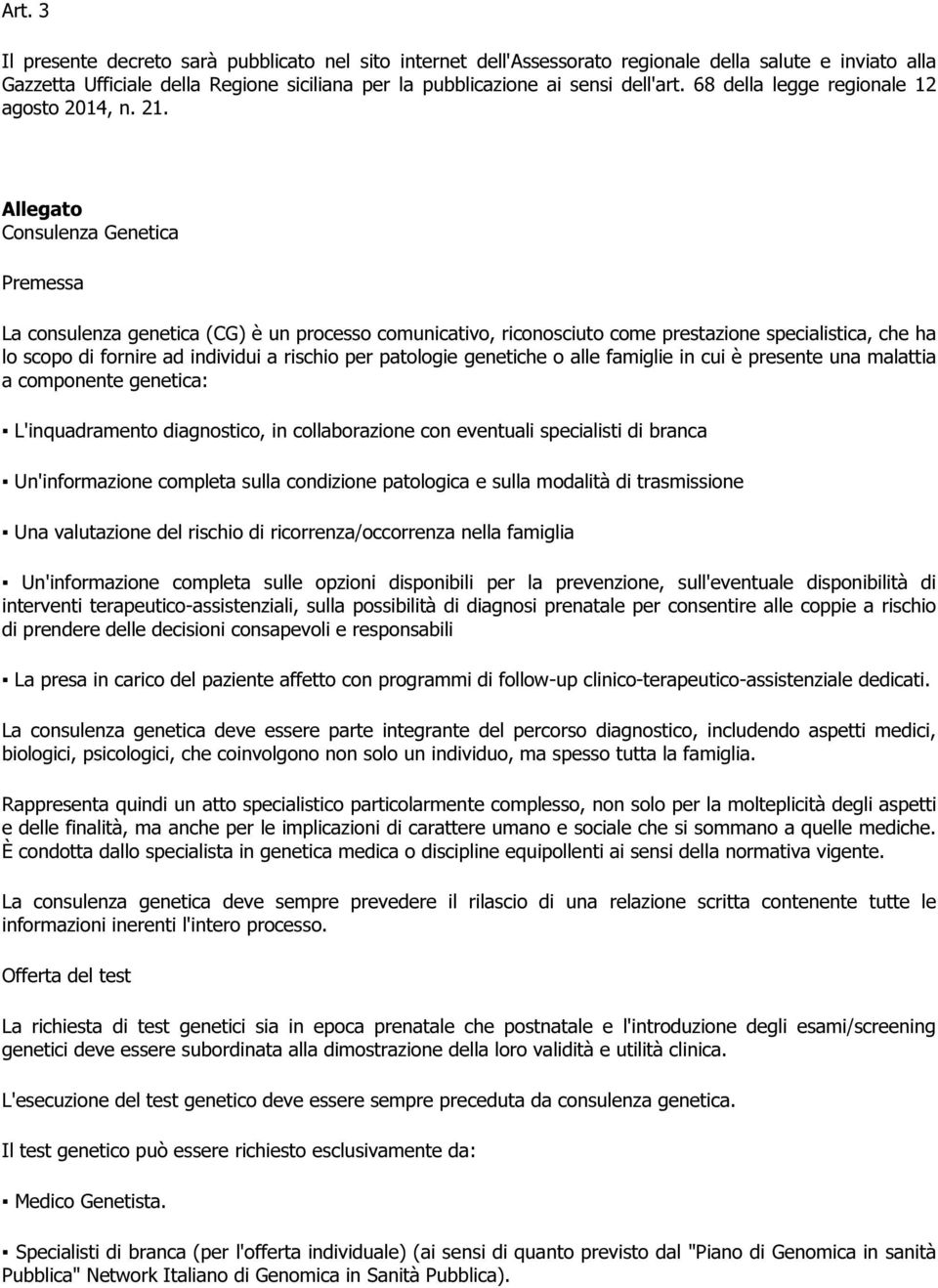 Art. 3

Il presente decreto sarà pubblicato nel sito internet dell'Assessorato regionale della salute e inviato alla Gazzetta Ufficiale della Regione siciliana per la pubblicazione ai sensi dell'art. 68 della legge regionale 12 agosto 2014, n. 21.

Allegato
Consulenza Genetica

Premessa

La consulenza genetica (CG) è un processo comunicativo, riconosciuto come prestazione specialistica, che ha lo scopo di fornire ad individui a rischio per patologie genetiche o alle famiglie in cui è presente una malattia a componente genetica:

▪ L'inquadramento diagnostico, in collaborazione con eventuali specialisti di branca

▪ Un'informazione completa sulla condizione patologica e sulla modalità di trasmissione

▪ Una valutazione del rischio di ricorrenza/occorrenza nella famiglia

▪ Un'informazione completa sulle opzioni disponibili per la prevenzione, sull'eventuale disponibilità di interventi terapeutico-assistenziali, sulla possibilità di diagnosi prenatale per consentire alle coppie a rischio di prendere delle decisioni consapevoli e responsabili

▪ La presa in carico del paziente affetto con programmi di follow-up clinico-terapeutico-assistenziale dedicati.

La consulenza genetica deve essere parte integrante del percorso diagnostico, includendo aspetti medici, biologici, psicologici, che coinvolgono non solo un individuo, ma spesso tutta la famiglia.

Rappresenta quindi un atto specialistico particolarmente complesso, non solo per la molteplicità degli aspetti e delle finalità, ma anche per le implicazioni di carattere umano e sociale che si sommano a quelle mediche. È condotta dallo specialista in genetica medica o discipline equipollenti ai sensi della normativa vigente.

La consulenza genetica deve sempre prevedere il rilascio di una relazione scritta contenente tutte le informazioni inerenti l'intero processo.

Offerta del test

La richiesta di test genetici sia in epoca prenatale che postnatale e l'introduzione degli esami/screening genetici deve essere subordinata alla dimostrazione della loro validità e utilità clinica.

L'esecuzione del test genetico deve essere sempre preceduta da consulenza genetica.

Il test genetico può essere richiesto esclusivamente da:

▪ Medico Genetista.

▪ Specialisti di branca (per l'offerta individuale) (ai sensi di quanto previsto dal "Piano di Genomica in sanità Pubblica" Network Italiano di Genomica in Sanità Pubblica).